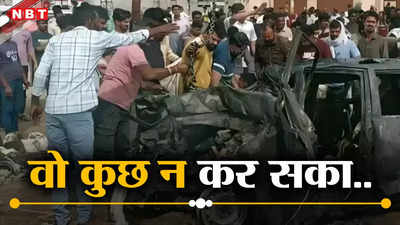 NBT

वो कुछ न कर सका..